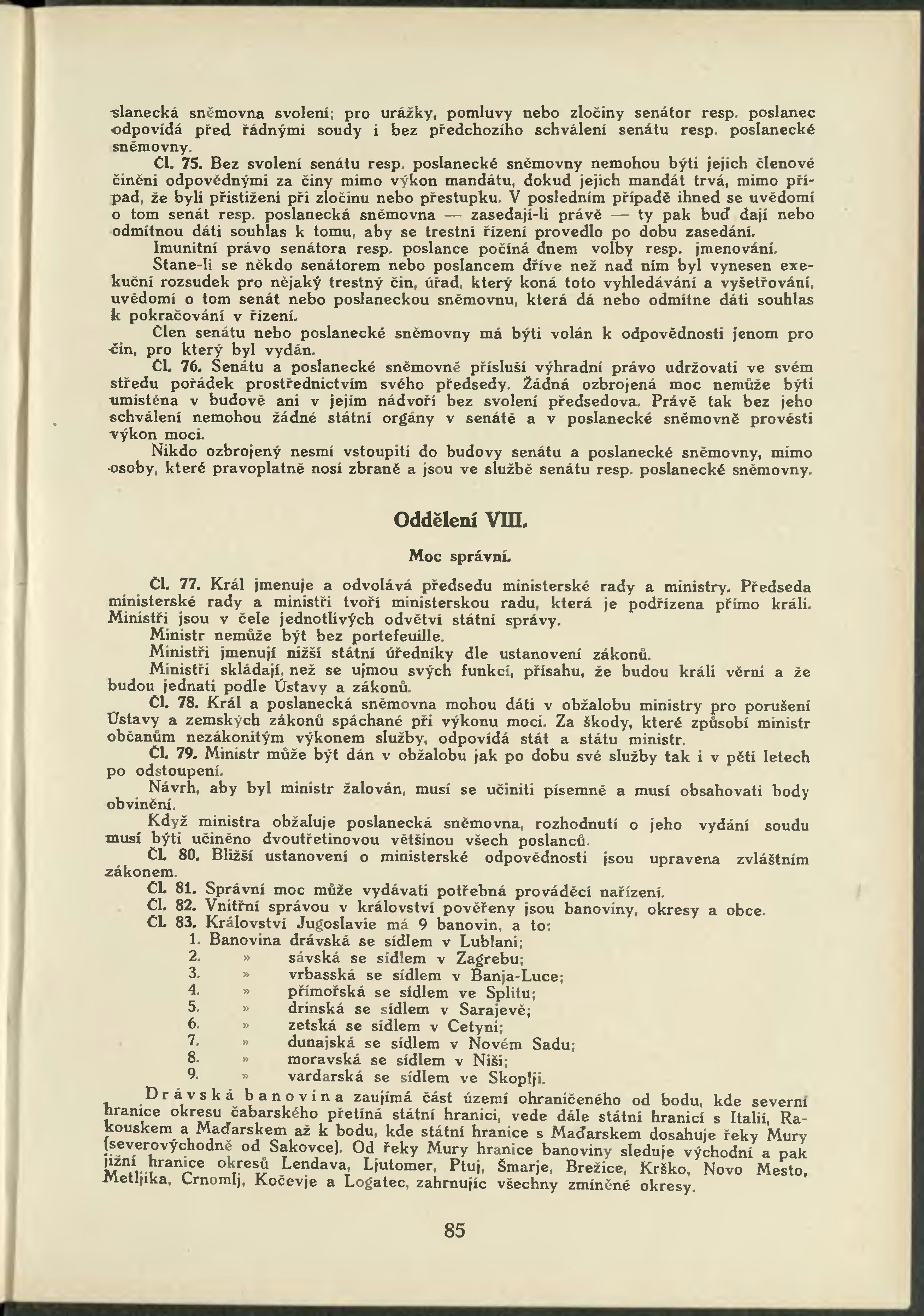 slanecká sněmovna svolení; pro urážky, pomluvy nebo zločiny senátor resp. poslanec odpovídá před řádnými soudy i bez předchozího schválení senátu resp. poslanecké sněmovny.

Čl. 75. Bez svolení senátu resp. poslanecké sněmovny nemohou býti jejich členové činěni odpovědnými za činy mimo výkon mandátu, dokud jejich mandát trvá, mimo případ, že byli přistiženi při zločinu nebo přestupku. V posledním případě ihned se uvědomí o tom senát resp. poslanecká sněmovna — zasedají-li právě — ty pak buď dají nebo odmítnou dáti souhlas k tomu, aby se trestní řízení provedlo po dobu zasedání.

Imunitní právo senátora resp. poslance počíná dnem volby resp. jmenování.

Stane-li se někdo senátorem nebo poslancem dříve než nad ním byl vynesen exekuční rozsudek pro nějaký trestný čin, úřad, který koná toto vyhledávání a vyšetřování, uvědomí o tom senát nebo poslaneckou sněmovnu, která dá nebo odmítne dáti souhlas k pokračování v řízení.

Člen senátu nebo poslanecké sněmovny má býti volán k odpovědnosti jenom pro čin, pro který byl vydán.

Čl. 76. Senátu a poslanecké sněmovně přísluší výhradní právo udržovati ve svém středu pořádek prostřednictvím svého předsedy. Žádná ozbrojená moc nemůže býti umístěna v budově ani v jejím nádvoří bez svolení předsedova. Právě tak bez jeho schválení nemohou žádné státní orgány v senátě a v poslanecké sněmovně provésti výkon moci.

Nikdo ozbrojený nesmí vstoupiti do budovy senátu a poslanecké sněmovny, mimo osoby, které pravoplatně nosí zbraně a jsou ve službě senátu resp. poslanecké sněmovny.

Oddělení VIII.

Moc správní.

Čl. 77. Král jmenuje a odvolává předsedu ministerské rady a ministry. Předseda ministerské rady a ministři tvoří ministerskou radu, která je podřízena přímo králi. Ministři jsou v čele jednotlivých odvětví státní správy.

Ministr nemůže být bez portefeuille.

Ministři jmenují nižší státní úředníky dle ustanovení zákonů.

Ministři skládají, než se ujmou svých funkcí, přísahu, že budou králi věrni a že budou jednati podle Ústavy a zákonů.

Čl. 78. Král a poslanecká sněmovna mohou dáti v obžalobu ministry pro porušení Ústavy a zemských zákonů spáchané při výkonu moci. Za škody, které způsobí ministr občanům nezákonitým výkonem služby, odpovídá stát a státu ministr.

Čl. 79. Ministr může být dán v obžalobu jak po dobu své služby tak i v pěti letech po odstoupení.

Návrh, aby byl ministr žalován, musí se učiniti písemně a musí obsahovati body obvinění.

Když ministra obžaluje poslanecká sněmovna, rozhodnutí o jeho vydání soudu musí býti učiněno dvoutřetinovou většinou všech poslanců.

Čl. 80. Bližší ustanovení o ministerské odpovědnosti jsou upravena zvláštním zákonem.

Čl. 81. Správní moc může vydávati potřebná prováděcí nařízení.

Čl. 82. Vnitřní správou v království pověřeny jsou banoviny, okresy a obce.

Čl. 83. Království Jugoslavie má 9 banovin, a to:
1. Banovina drávská se sídlem v Lublani;
2. » sávská se sídlem v Zagrebu;
3. » vrbasská se sídlem v Banja-Luce;
4. » přímořská se sídlem ve Splitu;
5. » drinská se sídlem v Sarajevě;
6. » zetská se sídlem v Cetyni;
7. » dunajská se sídlem v Novém Sadu;
8. » moravská se sídlem v Niši;
9. » vardarská se sídlem ve Skoplji.

Drávská banovina zaujímá část území ohraničeného od bodu, kde severní hranice okresu čabarského přetíná státní hranici, vede dále státní hranicí s Italií, Rakouskem a Maďarskem až k bodu, kde státní hranice s Maďarskem dosahuje řeky Mury (severovýchodně od Sakovce). Od řeky Mury hranice banoviny sleduje východní a pak jižní hranice okresů Lendava, Ljutomer, Ptuj, Šmarje, Brežice, Krško, Novo Mesto, Metljika, Crnomlj, Kočevje a Logatec, zahrnujíc všechny zmíněné okresy.

85